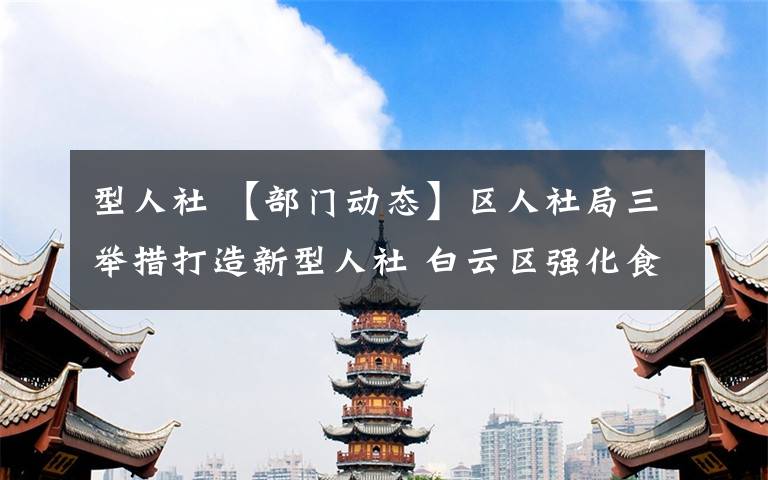 型人社 【部门动态】区人社局三举措打造新型人社 白云区强化食